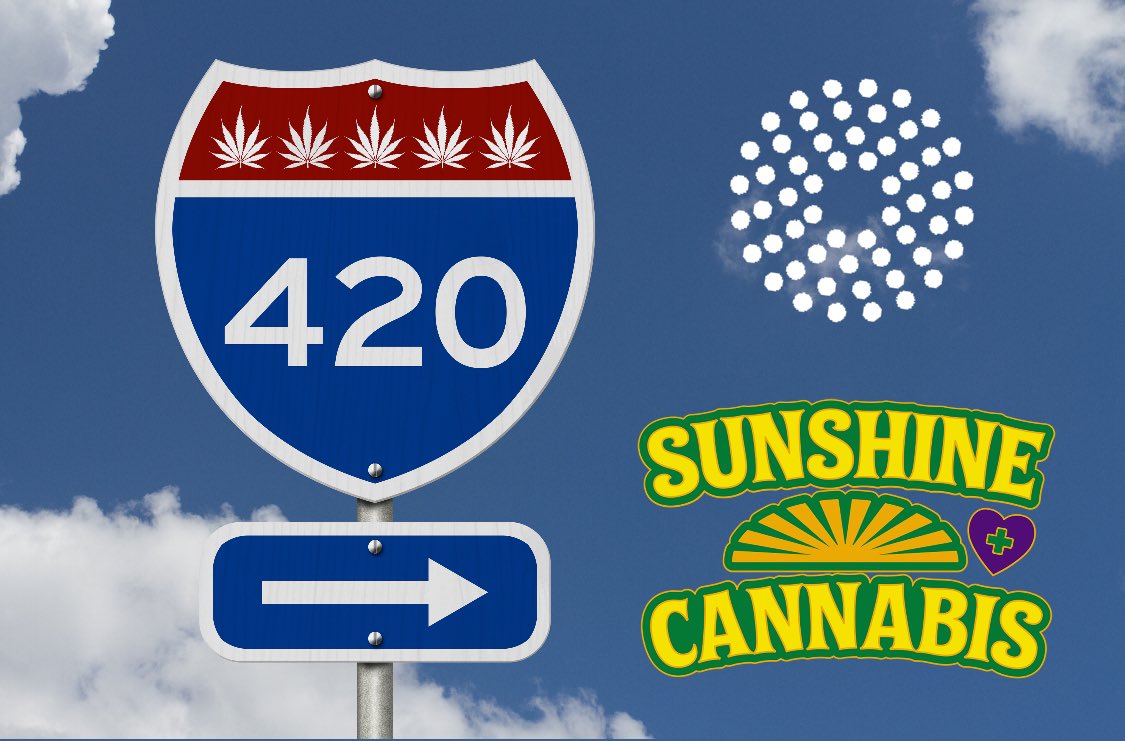 420

SUNSHINE
CANNABIS